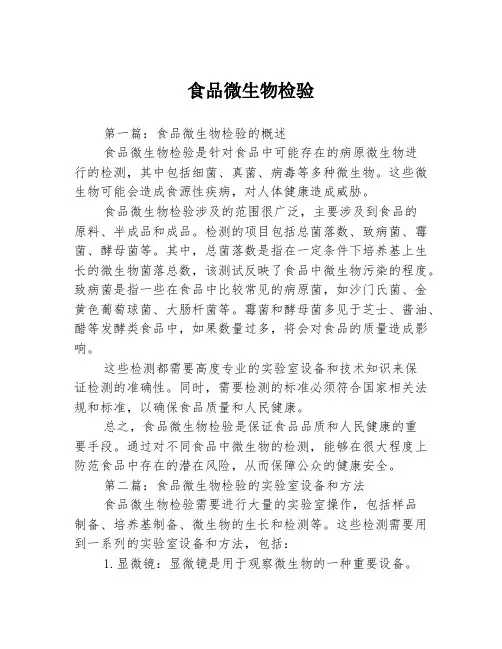 食品微生物检验

第一篇：食品微生物检验的概述

食品微生物检验是针对食品中可能存在的病原微生物进行的检测，其中包括细菌、真菌、病毒等多种微生物。这些微生物可能会造成食源性疾病，对人体健康造成威胁。

食品微生物检验涉及的范围很广泛，主要涉及到食品的原料、半成品和成品。检测的项目包括总菌落数、致病菌、霉菌、酵母菌等。其中，总菌落数是指在一定条件下培养基上生长的微生物菌落总数，该测试反映了食品中微生物污染的程度。致病菌是指一些在食品中比较常见的病原菌，如沙门氏菌、金黄色葡萄球菌、大肠杆菌等。霉菌和酵母菌多见于芝士、酱油、醋等发酵类食品中，如果数量过多，将会对食品的质量造成影响。

这些检测都需要高度专业的实验室设备和技术知识来保证检测的准确性。同时，需要检测的标准必须符合国家相关法规和标准，以确保食品质量和人民健康。

总之，食品微生物检验是保证食品品质和人民健康的重要手段。通过对不同食品中微生物的检测，能够在很大程度上防范食品中存在的潜在风险，从而保障公众的健康安全。

第二篇：食品微生物检验的实验室设备和方法

食品微生物检验需要进行大量的实验室操作，包括样品制备、培养基制备、微生物的生长和检测等。这些检测需要用到一系列的实验室设备和方法，包括：

1. 显微镜：显微镜是用于观察微生物的一种重要设备。